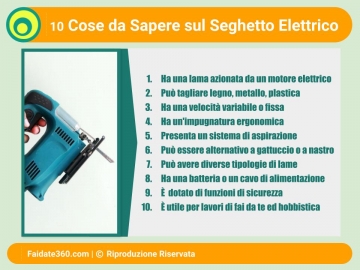 10 Cose da Sapere sul Seghetto Elettrico

1. Ha una lama azionata da un motore elettrico
2. Può tagliare legno, metallo, plastica
3. Ha una velocità variabile o fissa
4. Ha un'impugnatura ergonomica
5. Presenta un sistema di aspirazione
6. Può essere alternativo a gattuccio o a nastro
7. Può avere diverse tipologie di lame
8. Ha una batteria o un cavo di alimentazione
9. È dotato di funzioni di sicurezza
10. È utile per lavori di fai da te ed hobbistica

Faidate360.com | © Riproduzione Riservata